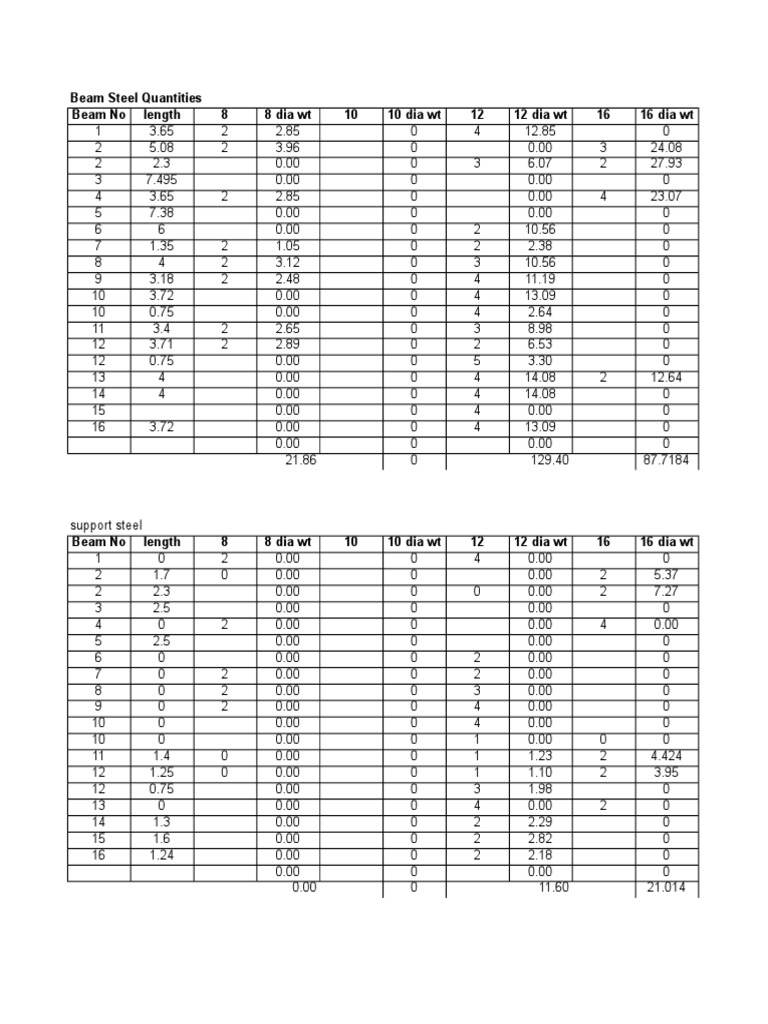 Beam Steel Quantities

| Beam No | length | 8 | 8 dia wt | 10 | 10 dia wt | 12 | 12 dia wt | 16 | 16 dia wt |
|---|---|---|---|---|---|---|---|---|---|
| 1 | 3.65 | 2 | 2.85 | | 0 | 4 | 12.85 | | 0 |
| 2 | 5.08 | 2 | 3.96 | | 0 | | 0.00 | 3 | 24.08 |
| 2 | 2.3 | | 0.00 | | 0 | 3 | 6.07 | 2 | 27.93 |
| 3 | 7.495 | | 0.00 | | 0 | | 0.00 | | 0 |
| 4 | 3.65 | 2 | 2.85 | | 0 | | 0.00 | 4 | 23.07 |
| 5 | 7.38 | | 0.00 | | 0 | | 0.00 | | 0 |
| 6 | 6 | | 0.00 | | 0 | 2 | 10.56 | | 0 |
| 7 | 1.35 | 2 | 1.05 | | 0 | 2 | 2.38 | | 0 |
| 8 | 4 | 2 | 3.12 | | 0 | 3 | 10.56 | | 0 |
| 9 | 3.18 | 2 | 2.48 | | 0 | 4 | 11.19 | | 0 |
| 10 | 3.72 | | 0.00 | | 0 | 4 | 13.09 | | 0 |
| 10 | 0.75 | | 0.00 | | 0 | 4 | 2.64 | | 0 |
| 11 | 3.4 | 2 | 2.65 | | 0 | 3 | 8.98 | | 0 |
| 12 | 3.71 | 2 | 2.89 | | 0 | 2 | 6.53 | | 0 |
| 12 | 0.75 | | 0.00 | | 0 | 5 | 3.30 | | 0 |
| 13 | 4 | | 0.00 | | 0 | 4 | 14.08 | 2 | 12.64 |
| 14 | 4 | | 0.00 | | 0 | 4 | 14.08 | | 0 |
| 15 | | | 0.00 | | 0 | 4 | 0.00 | | 0 |
| 16 | 3.72 | | 0.00 | | 0 | 4 | 13.09 | | 0 |
| | | | 0.00 | | 0 | | 0.00 | | 0 |
| | | | 21.86 | | 0 | | 129.40 | | 87.7184 |

support steel

| Beam No | length | 8 | 8 dia wt | 10 | 10 dia wt | 12 | 12 dia wt | 16 | 16 dia wt |
|---|---|---|---|---|---|---|---|---|---|
| 1 | 0 | 2 | 0.00 | | 0 | 4 | 0.00 | | 0 |
| 2 | 1.7 | 0 | 0.00 | | 0 | | 0.00 | 2 | 5.37 |
| 2 | 2.3 | | 0.00 | | 0 | 0 | 0.00 | 2 | 7.27 |
| 3 | 2.5 | | 0.00 | | 0 | | 0.00 | | 0 |
| 4 | 0 | 2 | 0.00 | | 0 | | 0.00 | 4 | 0.00 |
| 5 | 2.5 | | 0.00 | | 0 | | 0.00 | | 0 |
| 6 | 0 | | 0.00 | | 0 | 2 | 0.00 | | 0 |
| 7 | 0 | 2 | 0.00 | | 0 | 2 | 0.00 | | 0 |
| 8 | 0 | 2 | 0.00 | | 0 | 3 | 0.00 | | 0 |
| 9 | 0 | 2 | 0.00 | | 0 | 4 | 0.00 | | 0 |
| 10 | 0 | | 0.00 | | 0 | 4 | 0.00 | | 0 |
| 10 | 0 | | 0.00 | | 0 | 1 | 0.00 | 0 | 0 |
| 11 | 1.4 | 0 | 0.00 | | 0 | 1 | 1.23 | 2 | 4.424 |
| 12 | 1.25 | 0 | 0.00 | | 0 | 1 | 1.10 | 2 | 3.95 |
| 12 | 0.75 | | 0.00 | | 0 | 3 | 1.98 | | 0 |
| 13 | 0 | | 0.00 | | 0 | 4 | 0.00 | 2 | 0 |
| 14 | 1.3 | | 0.00 | | 0 | 2 | 2.29 | | 0 |
| 15 | 1.6 | | 0.00 | | 0 | 2 | 2.82 | | 0 |
| 16 | 1.24 | | 0.00 | | 0 | 2 | 2.18 | | 0 |
| | | | 0.00 | | 0 | | 0.00 | | 0 |
| | | | 0.00 | | 0 | | 11.60 | | 21.014 |